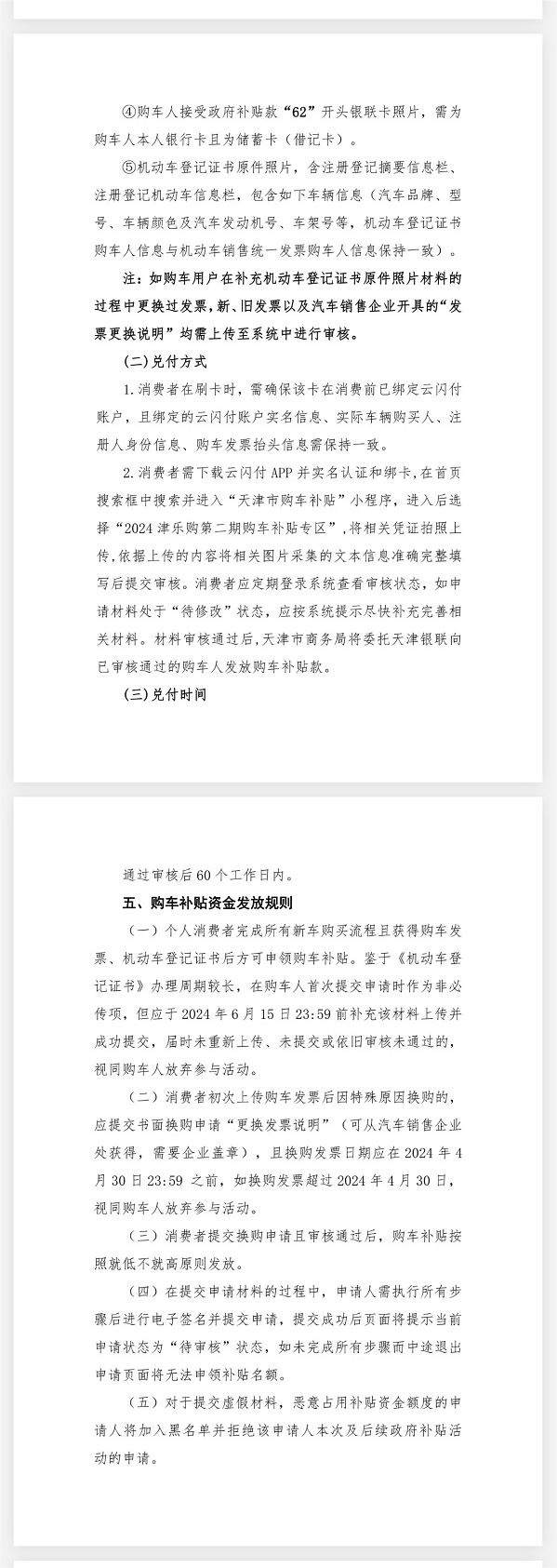 ④购车人接受政府补贴款“62”开头银联卡照片，需为购车人本人银行卡且为储蓄卡（借记卡）。

⑤机动车登记证书原件照片，含注册登记摘要信息栏、注册登记机动车信息栏，包含如下车辆信息（汽车品牌、型号、车辆颜色及汽车发动机号、车架号等，机动车登记证书购车人信息与机动车销售统一发票购车人信息保持一致）。

注：如购车用户在补充机动车登记证书原件照片材料的过程中更换过发票，新、旧发票以及汽车销售企业开具的“发票更换说明”均需上传至系统中进行审核。

（二）兑付方式

1.消费者在刷卡时，需确保该卡在消费前已绑定云闪付账户，且绑定的云闪付账户实名信息、实际车辆购买人、注册人身份信息、购车发票抬头信息需保持一致。

2.消费者需下载云闪付APP并实名认证和绑卡，在首页搜索框中搜索并进入“天津市购车补贴”小程序，进入后选择“2024津乐购第二期购车补贴专区”，将相关凭证拍照上传，依据上传的内容将相关图片采集的文本信息准确完整填写后提交审核。消费者应定期登录系统查看审核状态，如申请材料处于“待修改”状态，应按系统提示尽快补充完善相关材料。材料审核通过后，天津市商务局将委托天津银联向已审核通过的购车人发放购车补贴款。

（三）兑付时间

通过审核后60个工作日内。

五、购车补贴资金发放规则

（一）个人消费者完成所有新车购买流程且获得购车发票、机动车登记证书后方可申领购车补贴。鉴于《机动车登记证书》办理周期较长，在购车人首次提交申请时作为非必传项，但应于2024年6月15日23:59前补充该材料上传并成功提交，届时未重新上传、未提交或依旧审核未通过的，视同购车人放弃参与活动。

（二）消费者初次上传购车发票后因特殊原因换购的，应提交书面换购申请“更换发票说明”（可从汽车销售企业处获得，需要企业盖章），且换购发票日期应在2024年4月30日23:59之前，如换购发票超过2024年4月30日，视同购车人放弃参与活动。

（三）消费者提交换购申请且审核通过后，购车补贴按照就低不就高原则发放。

（四）在提交申请材料的过程中，申请人需执行所有步骤后进行电子签名并提交申请，提交成功后页面将提示当前申请状态为“待审核”状态，如未完成所有步骤而中途退出申请页面将无法申领补贴名额。

（五）对于提交虚假材料，恶意占用补贴资金额度的申请人将加入黑名单并拒绝该申请人本次及后续政府补贴活动的申请。